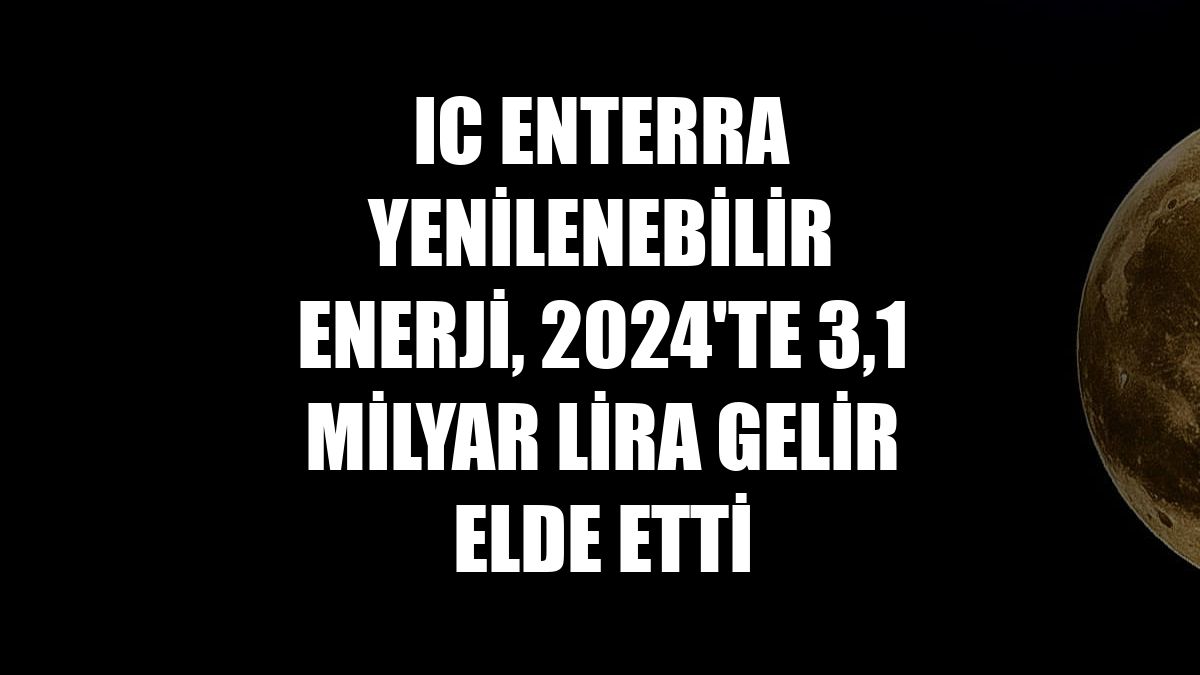 IC ENTERRA YENİLENEBİLİR ENERJİ, 2024'TE 3,1 MİLYAR LİRA GELİR ELDE ETTİ